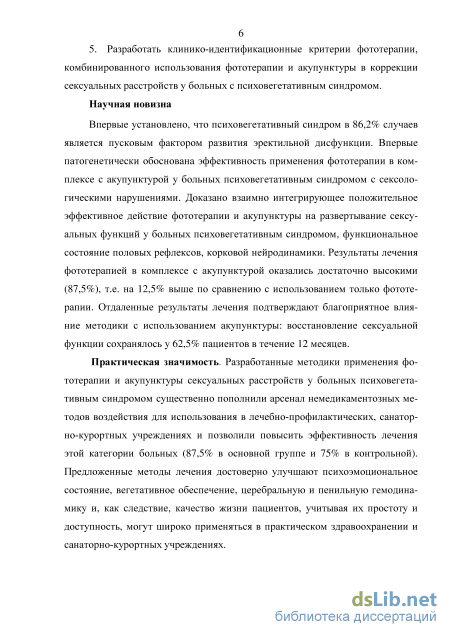 6

5. Разработать клинико-идентификационные критерии фототерапии, комбинированного использования фототерапии и акупунктуры в коррекции сексуальных расстройств у больных с психовегетативным синдромом.

Научная новизна

Впервые установлено, что психовегетативный синдром в 86,2% случаев является пусковым фактором развития эректильной дисфункции. Впервые патогенетически обоснована эффективность применения фототерапии в комплексе с акупунктурой у больных психовегетативным синдромом с сексологическими нарушениями. Доказано взаимно интегрирующее положительное эффективное действие фототерапии и акупунктуры на развертывание сексуальных функций у больных психовегетативным синдромом, функциональное состояние половых рефлексов, корковой нейродинамики. Результаты лечения фототерапией в комплексе с акупунктурой оказались достаточно высокими (87,5%), т.е. на 12,5% выше по сравнению с использованием только фототерапии. Отдаленные результаты лечения подтверждают благоприятное влияние методики с использованием акупунктуры: восстановление сексуальной функции сохранялось у 62,5% пациентов в течение 12 месяцев.

Практическая значимость. Разработанные методики применения фототерапии и акупунктуры сексуальных расстройств у больных психовегетативным синдромом существенно пополнили арсенал немедикаментозных методов воздействия для использования в лечебно-профилактических, санаторно-курортных учреждениях и позволили повысить эффективность лечения этой категории больных (87,5% в основной группе и 75% в контрольной). Предложенные методы лечения достоверно улучшают психоэмоциональное состояние, вегетативное обеспечение, церебральную и пенильную гемодинамику и, как следствие, качество жизни пациентов, учитывая их простоту и доступность, могут широко применяться в практическом здравоохранении и санаторно-курортных учреждениях.

dsLib.net
библиотека диссертаций